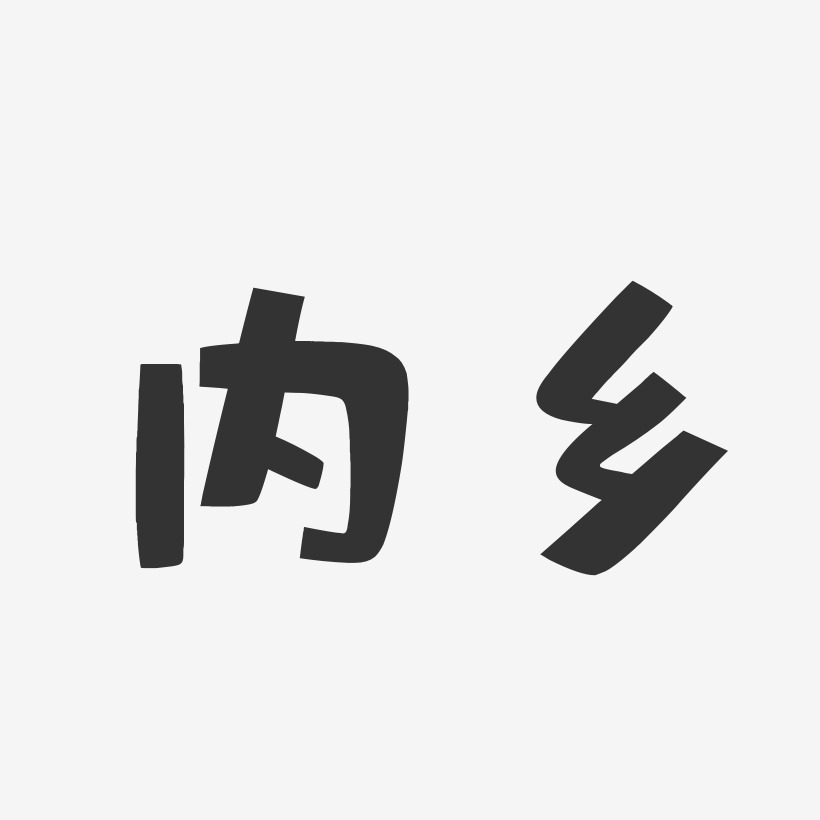 内乡